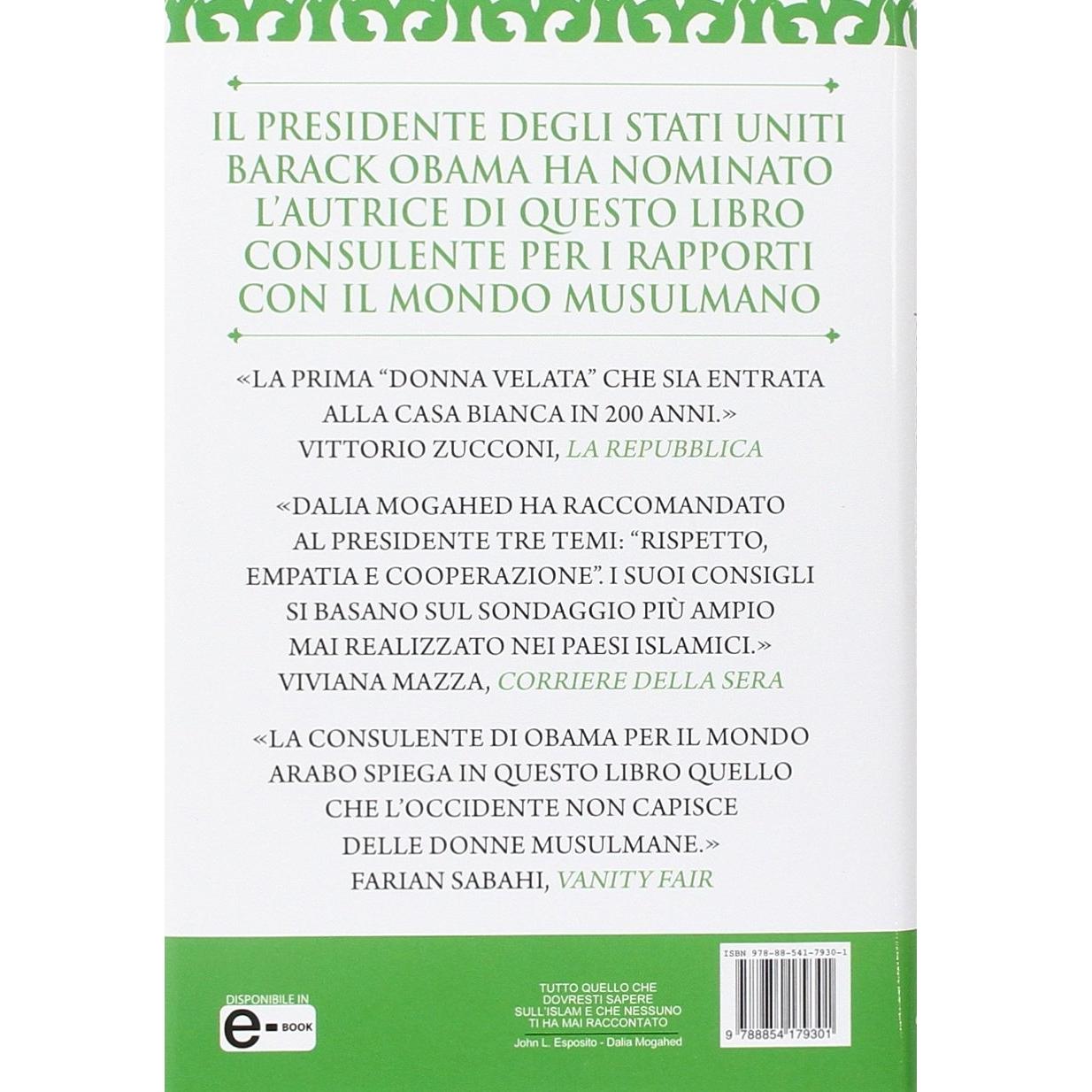 IL PRESIDENTE DEGLI STATI UNITI BARACK OBAMA HA NOMINATO L'AUTRICE DI QUESTO LIBRO CONSULENTE PER I RAPPORTI CON IL MONDO MUSULMANO

«LA PRIMA "DONNA VELATA" CHE SIA ENTRATA ALLA CASA BIANCA IN 200 ANNI.»
VITTORIO ZUCCONI, LA REPUBBLICA

«DALIA MOGAHED HA RACCOMANDATO AL PRESIDENTE TRE TEMI: "RISPETTO, EMPATIA E COOPERAZIONE". I SUOI CONSIGLI SI BASANO SUL SONDAGGIO PIÙ AMPIO MAI REALIZZATO NEI PAESI ISLAMICI.»
VIVIANA MAZZA, CORRIERE DELLA SERA

«LA CONSULENTE DI OBAMA PER IL MONDO ARABO SPIEGA IN QUESTO LIBRO QUELLO CHE L'OCCIDENTE NON CAPISCE DELLE DONNE MUSULMANE.»
FARIAN SABAHI, VANITY FAIR

DISPONIBILE IN
e-BOOK

TUTTO QUELLO CHE DOVRESTI SAPERE SULL'ISLAM E CHE NESSUNO TI HA MAI RACCONTATO
John L. Esposito - Dalia Mogahed

ISBN 978-88-541-7930-1
9 788854 179301